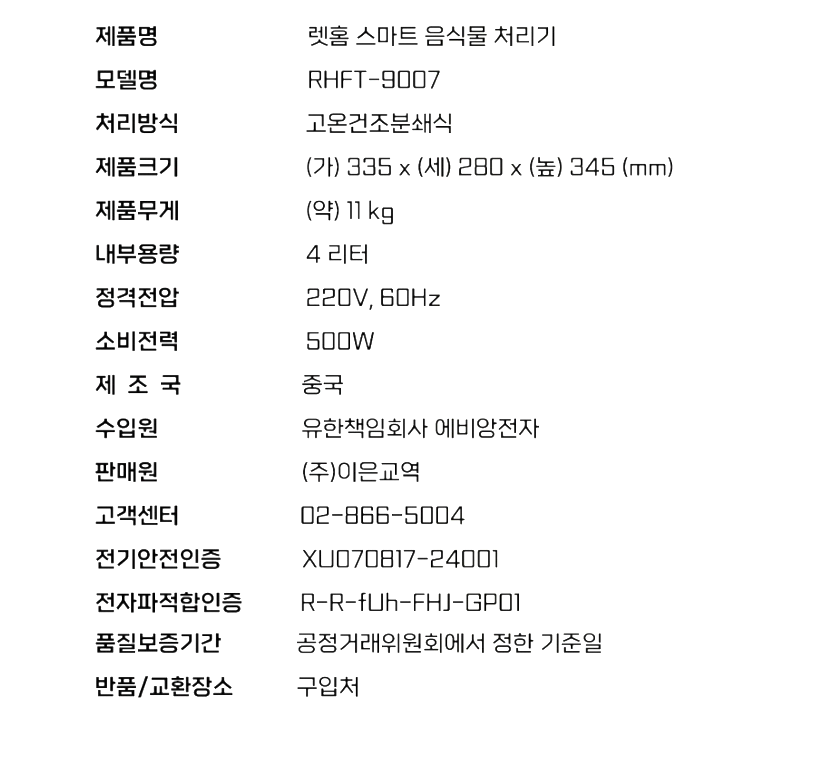 제품명 렛홈 스마트 음식물 처리기
모델명 RHFT-9007
처리방식 고온건조분쇄식
제품크기 (가) 335 x (세) 280 x (높) 345 (mm)
제품무게 (약) 11 kg
내부용량 4 리터
정격전압 220V, 60Hz
소비전력 500W
제 조 국 중국
수입원 유한책임회사 에비앙전자
판매원 (주)이은교역
고객센터 02-866-5004
전기안전인증 XU070817-24001
전자파적합인증 R-R-fUh-FHJ-GP01
품질보증기간 공정거래위원회에서 정한 기준일
반품/교환장소 구입처